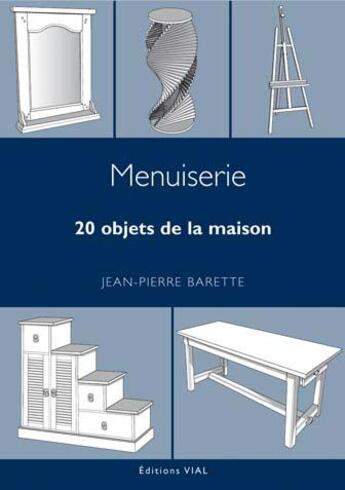 Menuiserie

20 objets de la maison

JEAN-PIERRE BARETTE

Éditions VIAL